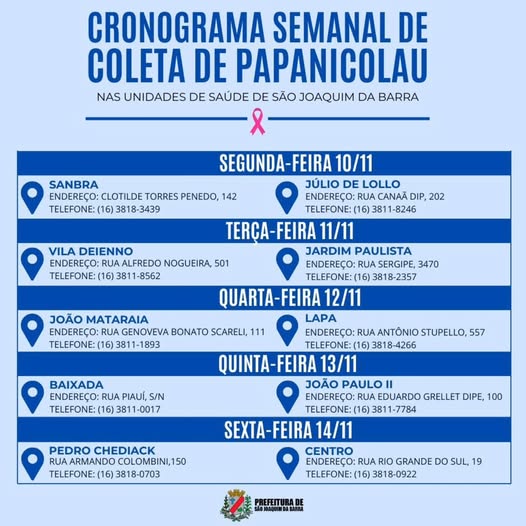 CRONOGRAMA SEMANAL DE COLETA DE PAPANICOLAU

NAS UNIDADES DE SAÚDE DE SÃO JOAQUIM DA BARRA

SEGUNDA-FEIRA 10/11

SANBRA
ENDEREÇO: CLOTILDE TORRES PENEDO, 142
TELEFONE: (16) 3818-3439

JÚLIO DE LOLLO
ENDEREÇO: RUA CANAÃ DIP, 202
TELEFONE: (16) 3811-8246

TERÇA-FEIRA 11/11

VILA DEIENNO
ENDEREÇO: RUA ALFREDO NOGUEIRA, 501
TELEFONE: (16) 3811-8562

JARDIM PAULISTA
ENDEREÇO: RUA SERGIPE, 3470
TELEFONE: (16) 3818-2357

QUARTA-FEIRA 12/11

JOÃO MATARAIA
ENDEREÇO: RUA GENOVEVA BONATO SCARELI, 111
TELEFONE: (16) 3811-1893

LAPA
ENDEREÇO: RUA ANTÔNIO STUPELLO, 557
TELEFONE: (16) 3818-4266

QUINTA-FEIRA 13/11

BAIXADA
ENDEREÇO: RUA PIAUÍ, S/N
TELEFONE: (16) 3811-0017

JOÃO PAULO II
ENDEREÇO: RUA EDUARDO GRELLET DIPE, 100
TELEFONE: (16) 3811-7784

SEXTA-FEIRA 14/11

PEDRO CHEDIACK
RUA ARMANDO COLOMBINI,150
TELEFONE: (16) 3818-0703

CENTRO
ENDEREÇO: RUA RIO GRANDE DO SUL, 19
TELEFONE: (16) 3818-0922

PREFEITURA DE SÃO JOAQUIM DA BARRA